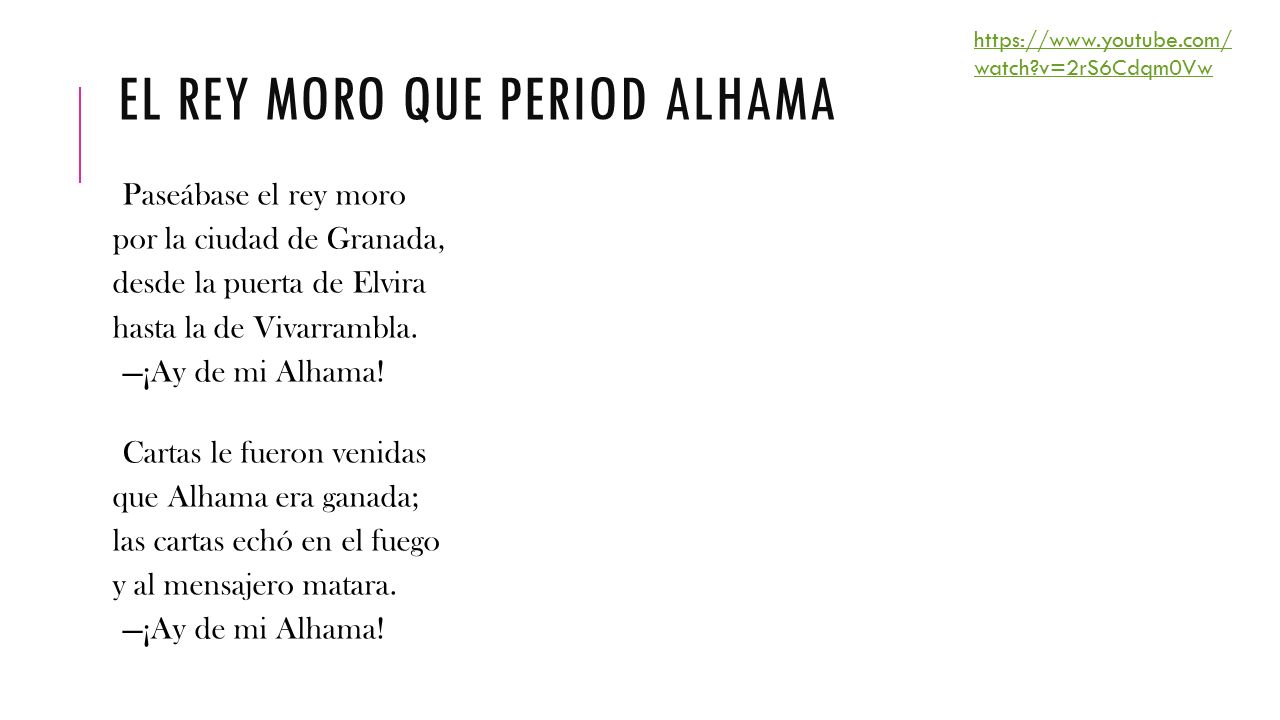 https://www.youtube.com/watch?v=2rS6Cdqm0Vw

EL REY MORO QUE PERIOD ALHAMA

Paseábase el rey moro
por la ciudad de Granada,
desde la puerta de Elvira
hasta la de Vivarrambla.
—¡Ay de mi Alhama!

Cartas le fueron venidas
que Alhama era ganada;
las cartas echó en el fuego
y al mensajero matara.
—¡Ay de mi Alhama!